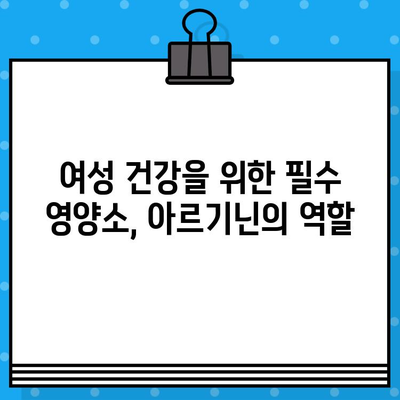 여성 건강을 위한 필수 영양소, 아르기닌의 역할